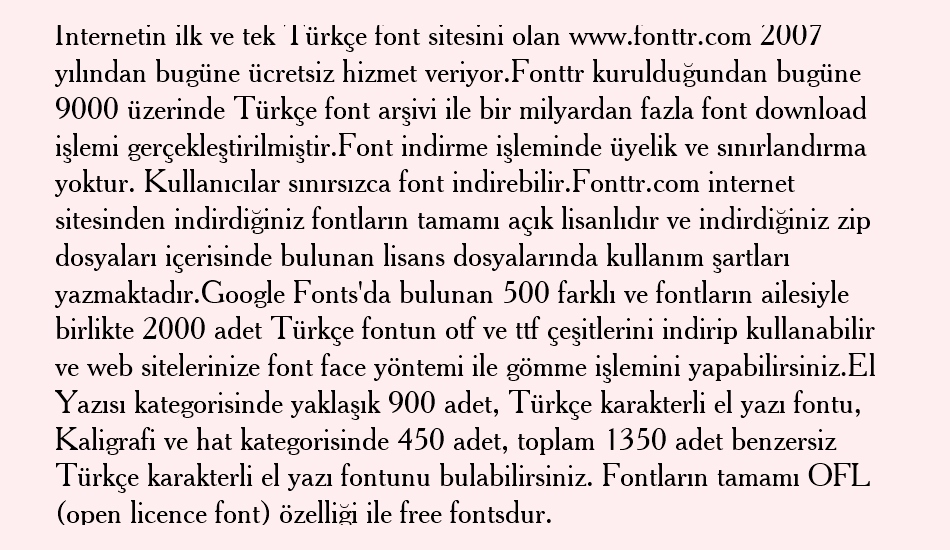 Internetin ilk ve tek Türkçe font sitesini olan www.fonttr.com 2007 yılından bugüne ücretsiz hizmet veriyor.Fonttr kurulduğundan bugüne 9000 üzerinde Türkçe font arşivi ile bir milyardan fazla font download işlemi gerçekleştirilmiştir.Font indirme işleminde üyelik ve sınırlandırma yoktur. Kullanıcılar sınırsızca font indirebilir.Fonttr.com internet sitesinden indirdiğiniz fontların tamamı açık lisanlıdır ve indirdiğiniz zip dosyaları içerisinde bulunan lisans dosyalarında kullanım şartları yazmaktadır.Google Fonts'da bulunan 500 farklı ve fontların ailesiyle birlikte 2000 adet Türkçe fontun otf ve ttf çeşitlerini indirip kullanabilir ve web sitelerinize font face yöntemi ile gömme işlemini yapabilirsiniz.El Yazısı kategorisinde yaklaşık 900 adet, Türkçe karakterli el yazı fontu, Kaligrafi ve hat kategorisinde 450 adet, toplam 1350 adet benzersiz Türkçe karakterli el yazı fontunu bulabilirsiniz. Fontların tamamı OFL (open licence font) özelliği ile free fontsdur.